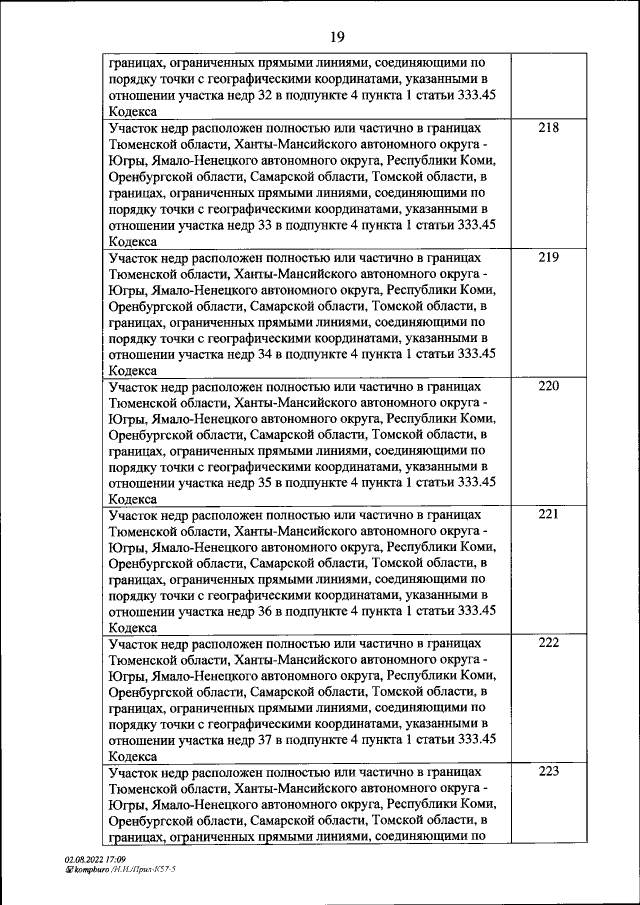 19

| | |
|---|---|
| границах, ограниченных прямыми линиями, соединяющими по порядку точки с географическими координатами, указанными в отношении участка недр 32 в подпункте 4 пункта 1 статьи 333.45 Кодекса | |
| Участок недр расположен полностью или частично в границах Тюменской области, Ханты-Мансийского автономного округа - Югры, Ямало-Ненецкого автономного округа, Республики Коми, Оренбургской области, Самарской области, Томской области, в границах, ограниченных прямыми линиями, соединяющими по порядку точки с географическими координатами, указанными в отношении участка недр 33 в подпункте 4 пункта 1 статьи 333.45 Кодекса | 218 |
| Участок недр расположен полностью или частично в границах Тюменской области, Ханты-Мансийского автономного округа - Югры, Ямало-Ненецкого автономного округа, Республики Коми, Оренбургской области, Самарской области, Томской области, в границах, ограниченных прямыми линиями, соединяющими по порядку точки с географическими координатами, указанными в отношении участка недр 34 в подпункте 4 пункта 1 статьи 333.45 Кодекса | 219 |
| Участок недр расположен полностью или частично в границах Тюменской области, Ханты-Мансийского автономного округа - Югры, Ямало-Ненецкого автономного округа, Республики Коми, Оренбургской области, Самарской области, Томской области, в границах, ограниченных прямыми линиями, соединяющими по порядку точки с географическими координатами, указанными в отношении участка недр 35 в подпункте 4 пункта 1 статьи 333.45 Кодекса | 220 |
| Участок недр расположен полностью или частично в границах Тюменской области, Ханты-Мансийского автономного округа - Югры, Ямало-Ненецкого автономного округа, Республики Коми, Оренбургской области, Самарской области, Томской области, в границах, ограниченных прямыми линиями, соединяющими по порядку точки с географическими координатами, указанными в отношении участка недр 36 в подпункте 4 пункта 1 статьи 333.45 Кодекса | 221 |
| Участок недр расположен полностью или частично в границах Тюменской области, Ханты-Мансийского автономного округа - Югры, Ямало-Ненецкого автономного округа, Республики Коми, Оренбургской области, Самарской области, Томской области, в границах, ограниченных прямыми линиями, соединяющими по порядку точки с географическими координатами, указанными в отношении участка недр 37 в подпункте 4 пункта 1 статьи 333.45 Кодекса | 222 |
| Участок недр расположен полностью или частично в границах Тюменской области, Ханты-Мансийского автономного округа - Югры, Ямало-Ненецкого автономного округа, Республики Коми, Оренбургской области, Самарской области, Томской области, в границах, ограниченных прямыми линиями, соединяющими по | 223 |

02.08.2022 17:09
kompburo /Н.И./Прил-К57-5